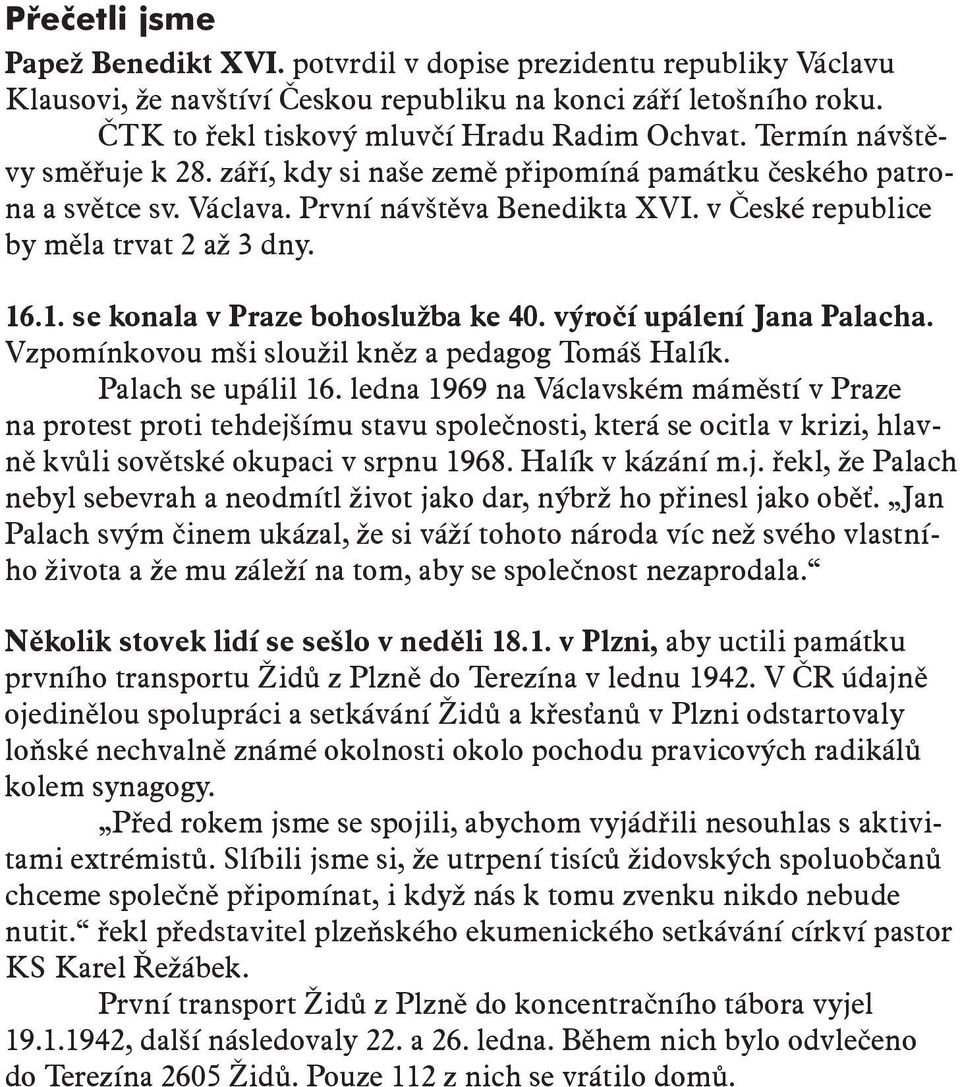 Přečetli jsme

Papež Benedikt XVI. potvrdil v dopise prezidentu republiky Václavu Klausovi, že navštíví Českou republiku na konci září letošního roku.

ČTK to řekl tiskový mluvčí Hradu Radim Ochvat. Termín návštěvy směřuje k 28. září, kdy si naše země připomíná památku českého patrona a světce sv. Václava. První návštěva Benedikta XVI. v České republice by měla trvat 2 až 3 dny.

16.1. se konala v Praze bohoslužba ke 40. výročí upálení Jana Palacha. Vzpomínkovou mši sloužil kněz a pedagog Tomáš Halík.

Palach se upálil 16. ledna 1969 na Václavském máměstí v Praze na protest proti tehdejšímu stavu společnosti, která se ocitla v krizi, hlavně kvůli sovětské okupaci v srpnu 1968. Halík v kázání m.j. řekl, že Palach nebyl sebevrah a neodmítl život jako dar, nýbrž ho přinesl jako oběť. „Jan Palach svým činem ukázal, že si váží tohoto národa víc než svého vlastního života a že mu záleží na tom, aby se společnost nezaprodala.“

Několik stovek lidí se sešlo v neděli 18.1. v Plzni, aby uctili památku prvního transportu Židů z Plzně do Terezína v lednu 1942. V ČR údajně ojedinělou spolupráci a setkávání Židů a křesťanů v Plzni odstartovaly loňské nechvalně známé okolnosti okolo pochodu pravicových radikálů kolem synagogy.

„Před rokem jsme se spojili, abychom vyjádřili nesouhlas s aktivitami extrémistů. Slíbili jsme si, že utrpení tisíců židovských spoluobčanů chceme společně připomínat, i když nás k tomu zvenku nikdo nebude nutit.“ řekl představitel plzeňského ekumenického setkávání církví pastor KS Karel Řežábek.

První transport Židů z Plzně do koncentračního tábora vyjel 19.1.1942, další následovaly 22. a 26. ledna. Během nich bylo odvlečeno do Terezína 2605 Židů. Pouze 112 z nich se vrátilo domů.